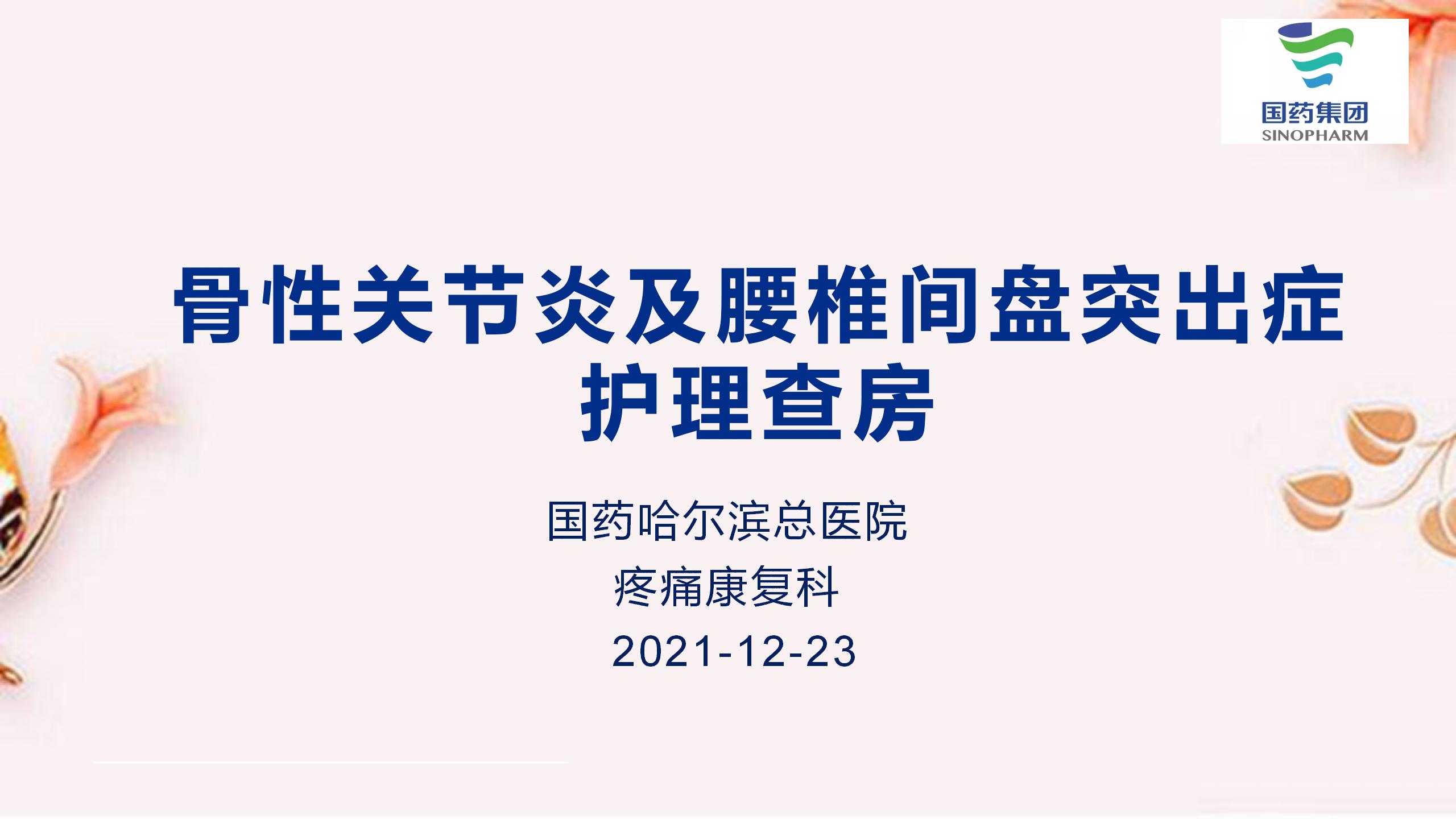 国药集团
SINOPHARM

骨性关节炎及腰椎间盘突出症护理查房

国药哈尔滨总医院
疼痛康复科
2021-12-23